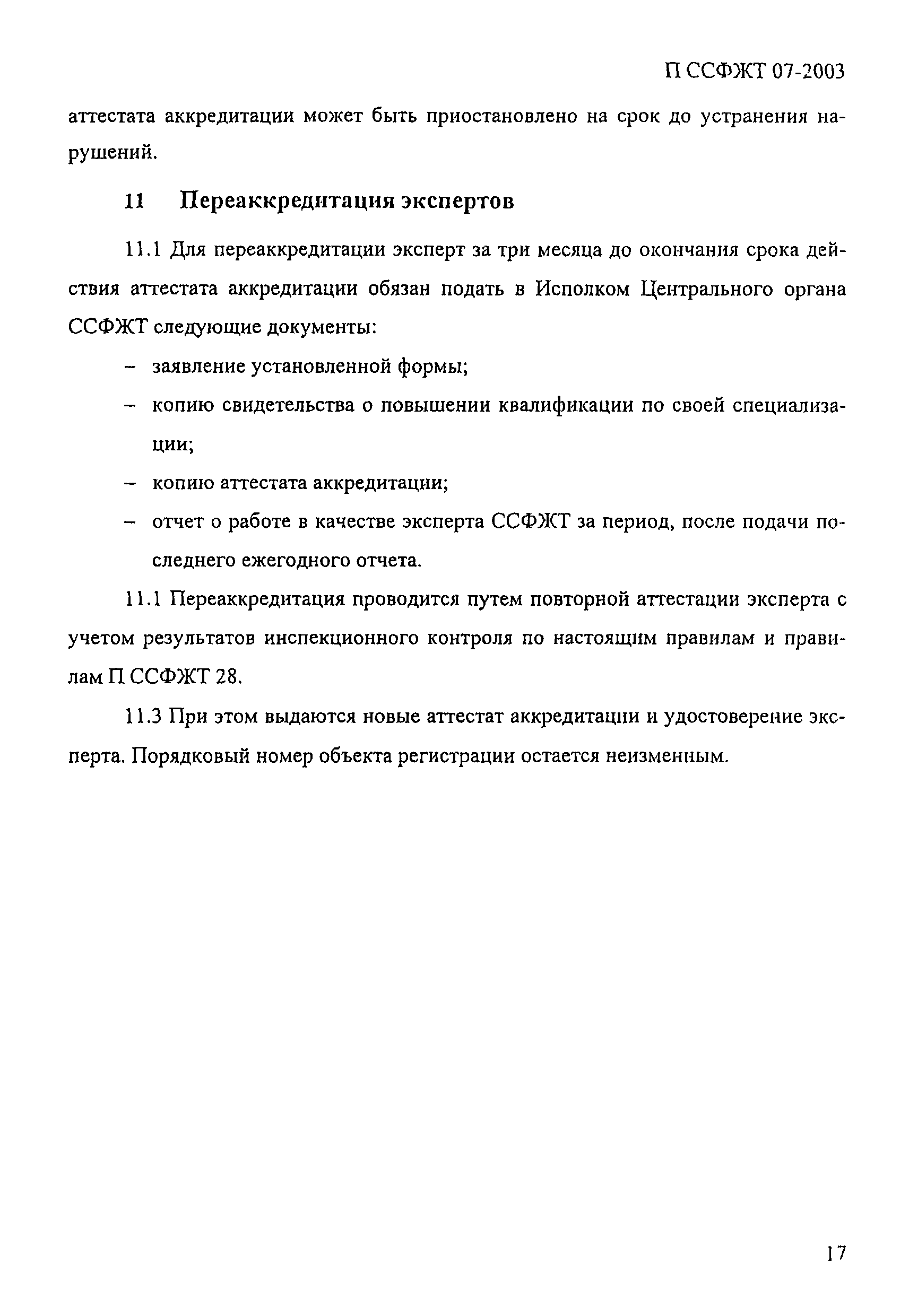 П ССФЖТ 07-2003

аттестата аккредитации может быть приостановлено на срок до устранения нарушений.

11 Переаккредитация экспертов

11.1 Для переаккредитации эксперт за три месяца до окончания срока действия аттестата аккредитации обязан подать в Исполком Центрального органа ССФЖТ следующие документы:

– заявление установленной формы;

– копию свидетельства о повышении квалификации по своей специализации;

– копию аттестата аккредитации;

– отчет о работе в качестве эксперта ССФЖТ за период, после подачи последнего ежегодного отчета.

11.1 Переаккредитация проводится путем повторной аттестации эксперта с учетом результатов инспекционного контроля по настоящим правилам и правилам П ССФЖТ 28.

11.3 При этом выдаются новые аттестат аккредитации и удостоверение эксперта. Порядковый номер объекта регистрации остается неизменным.

17